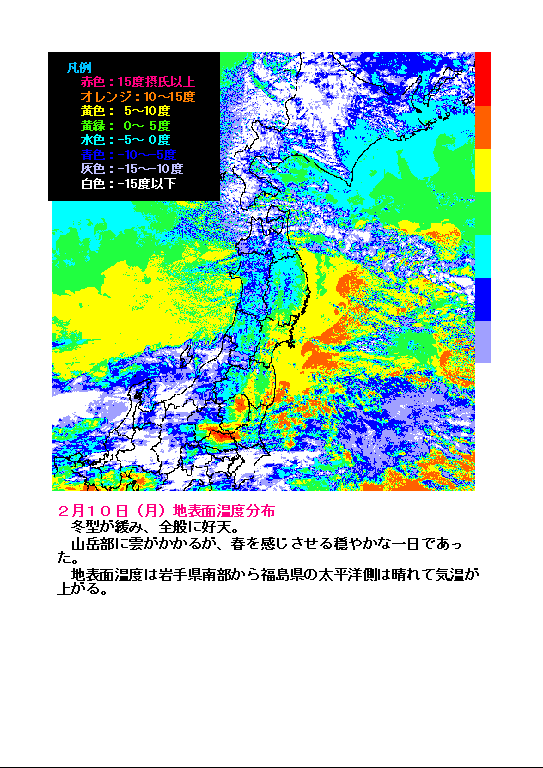 凡例
赤色：15度摂氏以上
オレンジ：10～15度
黄色： 5～10度
黄緑： 0～ 5度
水色：-5～ 0度
青色：-10～-5度
灰色：-15～-10度
白色：-15度以下

２月１０日（月）地表面温度分布
冬型が緩み、全般に好天。
山岳部に雲がかかるが、春を感じさせる穏やかな一日であった。
地表面温度は岩手県南部から福島県の太平洋側は晴れて気温が上がる。